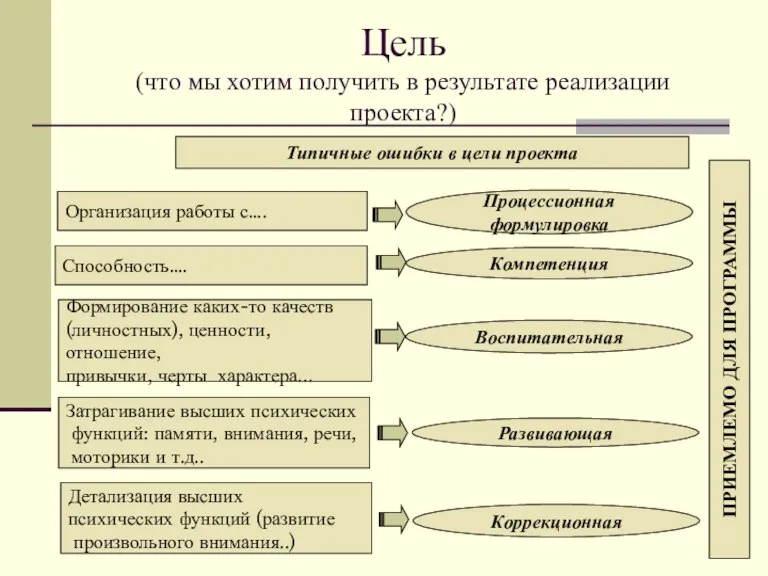 Цель
(что мы хотим получить в результате реализации проекта?)

Типичные ошибки в цели проекта

Организация работы с….

Процессионная формулировка

Способность….

Компетенция

Формирование каких-то качеств (личностных), ценности, отношение, привычки, черты характера...

Воспитательная

Затрагивание высших психических функций: памяти, внимания, речи, моторики и т.д..

Развивающая

Детализация высших психических функций (развитие произвольного внимания..)

Коррекционная

ПРИЕМЛЕМО ДЛЯ ПРОГРАММЫ